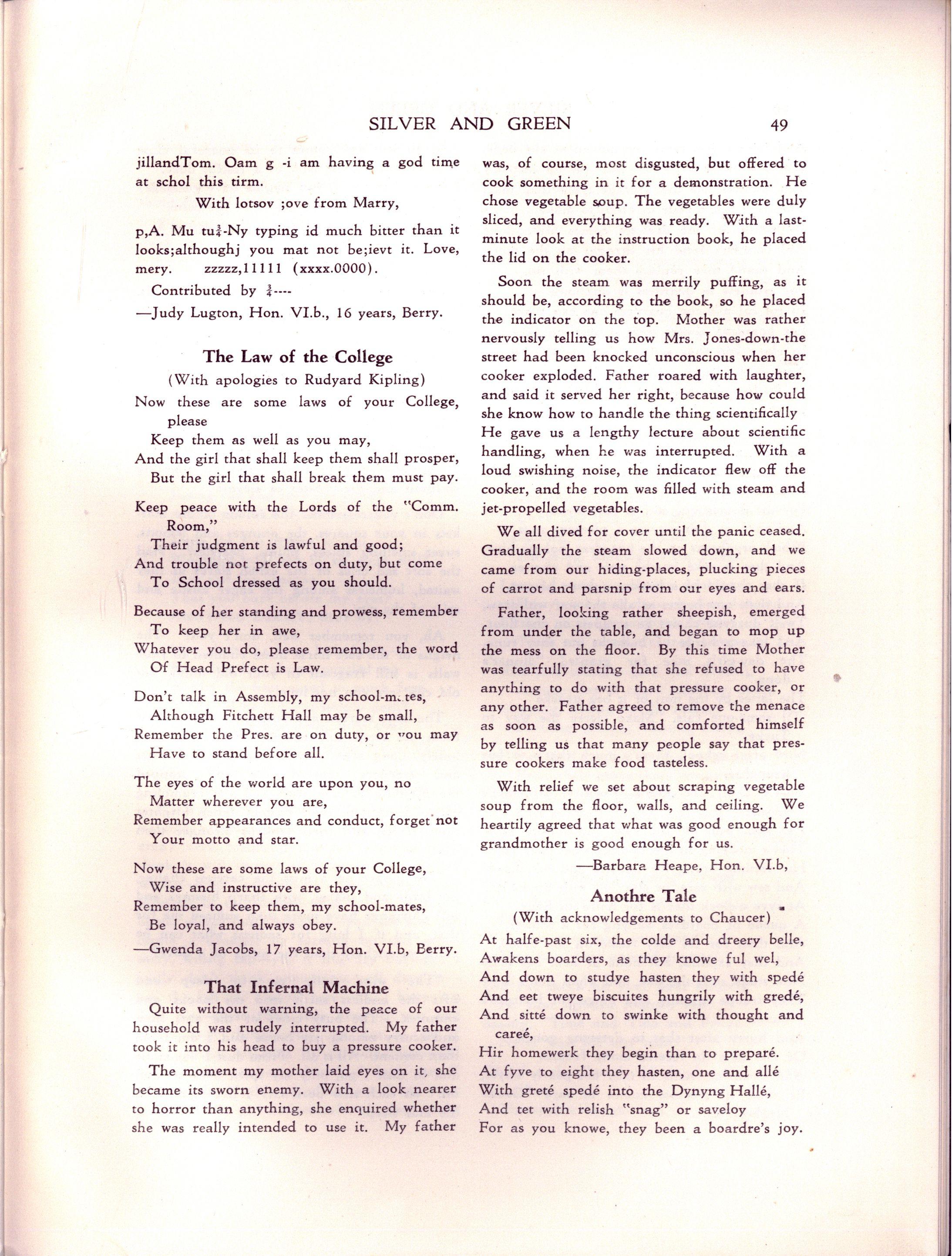 SILVER AND GREEN 49

jillandTom. Oam g -i am having a god time at schol this tirm.

With lotsov ;ove from Marry,

p,A. Mu tu$\frac{3}{4}$-Ny typing id much bitter than it looks;althoughj you mat not be;ievt it. Love, mery. zzzzz,11111 (xxxx.0000).

Contributed by $\frac{3}{4}$----

—Judy Lugton, Hon. VI.b., 16 years, Berry.

The Law of the College

(With apologies to Rudyard Kipling)

Now these are some laws of your College, please
Keep them as well as you may,
And the girl that shall keep them shall prosper,
But the girl that shall break them must pay.

Keep peace with the Lords of the "Comm. Room,"
Their judgment is lawful and good;
And trouble not prefects on duty, but come
To School dressed as you should.

Because of her standing and prowess, remember
To keep her in awe,
Whatever you do, please remember, the word
Of Head Prefect is Law.

Don't talk in Assembly, my school-mates,
Although Fitchett Hall may be small,
Remember the Pres. are on duty, or you may
Have to stand before all.

The eyes of the world are upon you, no
Matter wherever you are,
Remember appearances and conduct, forget not
Your motto and star.

Now these are some laws of your College,
Wise and instructive are they,
Remember to keep them, my school-mates,
Be loyal, and always obey.

—Gwenda Jacobs, 17 years, Hon. VI.b, Berry.

That Infernal Machine

Quite without warning, the peace of our household was rudely interrupted. My father took it into his head to buy a pressure cooker.

The moment my mother laid eyes on it, she became its sworn enemy. With a look nearer to horror than anything, she enquired whether she was really intended to use it. My father was, of course, most disgusted, but offered to cook something in it for a demonstration. He chose vegetable soup. The vegetables were duly sliced, and everything was ready. With a last-minute look at the instruction book, he placed the lid on the cooker.

Soon the steam was merrily puffing, as it should be, according to the book, so he placed the indicator on the top. Mother was rather nervously telling us how Mrs. Jones-down-the street had been knocked unconscious when her cooker exploded. Father roared with laughter, and said it served her right, because how could she know how to handle the thing scientifically He gave us a lengthy lecture about scientific handling, when he was interrupted. With a loud swishing noise, the indicator flew off the cooker, and the room was filled with steam and jet-propelled vegetables.

We all dived for cover until the panic ceased. Gradually the steam slowed down, and we came from our hiding-places, plucking pieces of carrot and parsnip from our eyes and ears.

Father, looking rather sheepish, emerged from under the table, and began to mop up the mess on the floor. By this time Mother was tearfully stating that she refused to have anything to do with that pressure cooker, or any other. Father agreed to remove the menace as soon as possible, and comforted himself by telling us that many people say that pressure cookers make food tasteless.

With relief we set about scraping vegetable soup from the floor, walls, and ceiling. We heartily agreed that what was good enough for grandmother is good enough for us.

—Barbara Heape, Hon. VI.b,

Anothre Tale

(With acknowledgements to Chaucer)

At halfe-past six, the colde and dreery belle,
Awakens boarders, as they knowe ful wel,
And down to studye hasten they with spedé
And eet tweye biscuites hungrily with gredé,
And sitté down to swinke with thought and careé,
Hir homewerk they begin than to preparé.
At fyve to eight they hasten, one and allé
With greté spedé into the Dynyng Hallé,
And tet with relish "snag" or saveloy
For as you knowe, they been a boardre's joy.